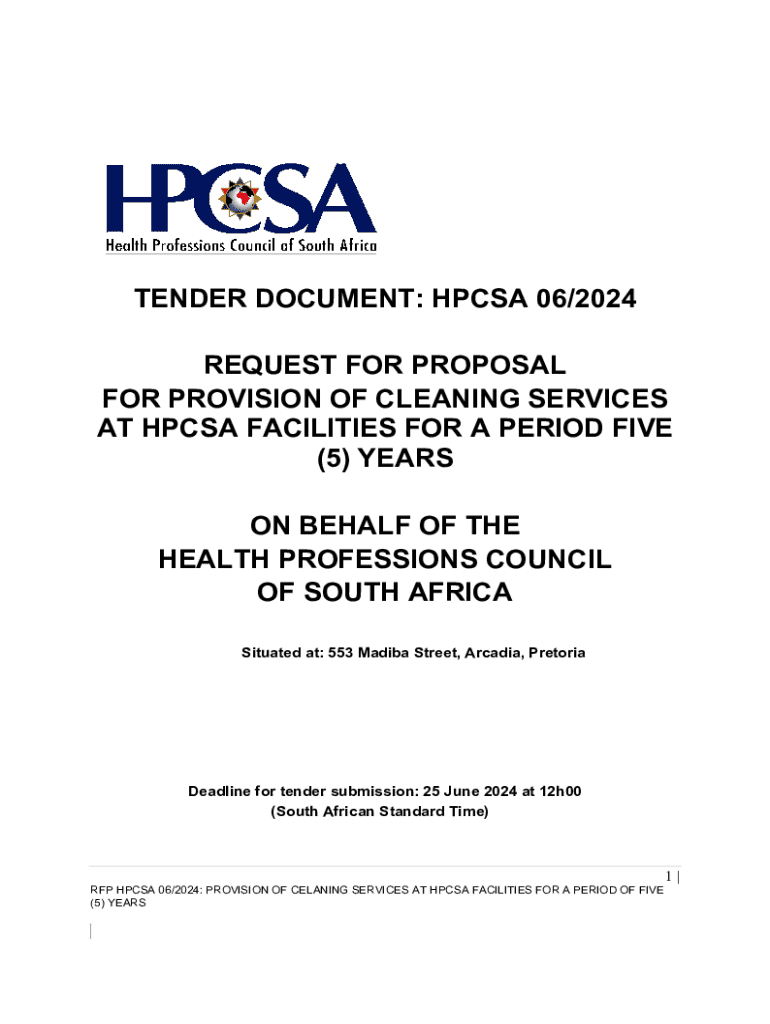 HPCSA
Health Professions Council of South Africa

TENDER DOCUMENT: HPCSA 06/2024

REQUEST FOR PROPOSAL
FOR PROVISION OF CLEANING SERVICES AT HPCSA FACILITIES FOR A PERIOD FIVE (5) YEARS

ON BEHALF OF THE
HEALTH PROFESSIONS COUNCIL
OF SOUTH AFRICA

Situated at: 553 Madiba Street, Arcadia, Pretoria

Deadline for tender submission: 25 June 2024 at 12h00
(South African Standard Time)

1 |

RFP HPCSA 06/2024: PROVISION OF CELANING SERVICES AT HPCSA FACILITIES FOR A PERIOD OF FIVE (5) YEARS